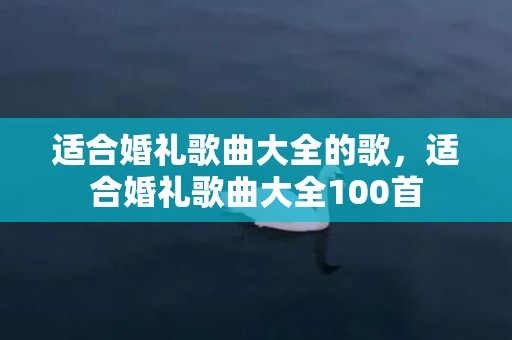 适合婚礼歌曲大全的歌，适合婚礼歌曲大全100首